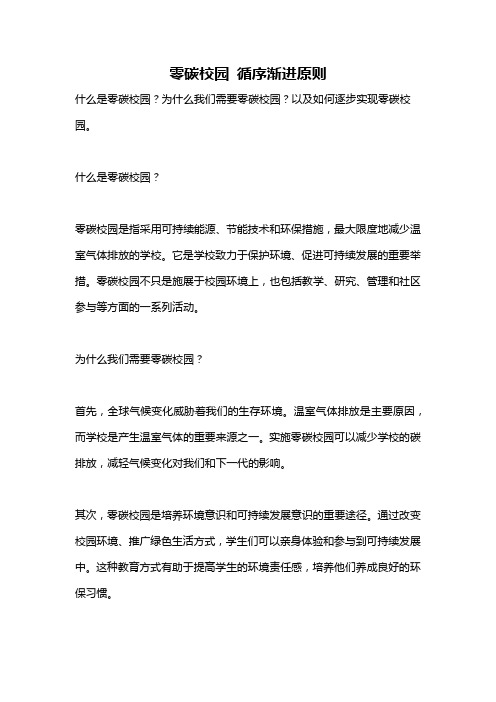 零碳校园 循序渐进原则

什么是零碳校园？为什么我们需要零碳校园？以及如何逐步实现零碳校园。

什么是零碳校园？

零碳校园是指采用可持续能源、节能技术和环保措施，最大限度地减少温室气体排放的学校。它是学校致力于保护环境、促进可持续发展的重要举措。零碳校园不只是施展于校园环境上，也包括教学、研究、管理和社区参与等方面的一系列活动。

为什么我们需要零碳校园？

首先，全球气候变化威胁着我们的生存环境。温室气体排放是主要原因，而学校是产生温室气体的重要来源之一。实施零碳校园可以减少学校的碳排放，减轻气候变化对我们和下一代的影响。

其次，零碳校园是培养环境意识和可持续发展意识的重要途径。通过改变校园环境、推广绿色生活方式，学生们可以亲身体验和参与到可持续发展中。这种教育方式有助于提高学生的环境责任感，培养他们养成良好的环保习惯。